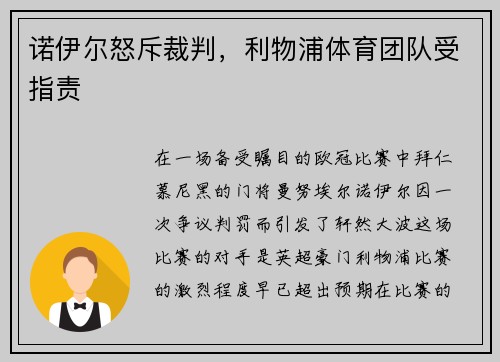 诺伊尔怒斥裁判，利物浦体育团队受指责

在一场备受瞩目的欧冠比赛中拜仁慕尼黑的门将曼努埃尔诺伊尔因一次争议判罚而引发了轩然大波这场比赛的对手是英超豪门利物浦比赛的激烈程度早已超出预期在比赛的